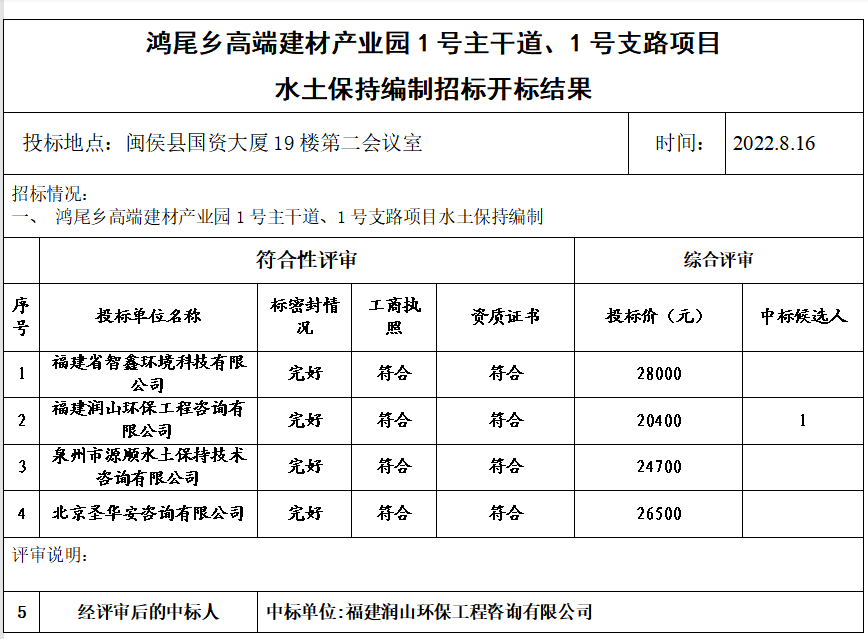 鸿尾乡高端建材产业园 1 号主干道、1 号支路项目

水土保持编制招标开标结果

| 投标地点：闽侯县国资大厦 19 楼第二会议室 | 时间： | 2022.8.16 |
|---|---|---|

招标情况：
一、 鸿尾乡高端建材产业园 1 号主干道、1 号支路项目水土保持编制

| | 符合性评审 | | | | 综合评审 | |
|---|---|---|---|---|---|---|
| 序号 | 投标单位名称 | 标密封情况 | 工商执照 | 资质证书 | 投标价（元） | 中标候选人 |
| 1 | 福建省智鑫环境科技有限公司 | 完好 | 符合 | 符合 | 28000 | |
| 2 | 福建润山环保工程咨询有限公司 | 完好 | 符合 | 符合 | 20400 | 1 |
| 3 | 泉州市源顺水土保持技术咨询有限公司 | 完好 | 符合 | 符合 | 24700 | |
| 4 | 北京圣华安咨询有限公司 | 完好 | 符合 | 符合 | 26500 | |

评审说明：

| 5 | 经评审后的中标人 | 中标单位：福建润山环保工程咨询有限公司 |
|---|---|---|